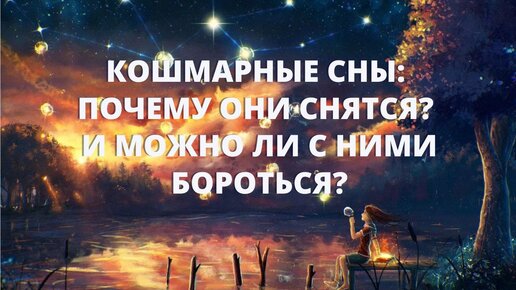 КОШМАРНЫЕ СНЫ: ПОЧЕМУ ОНИ СНЯТСЯ? И МОЖНО ЛИ С НИМИ БОРОТЬСЯ?